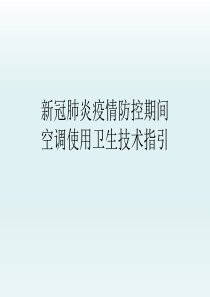 新冠肺炎疫情防控期间
空调使用卫生技术指引